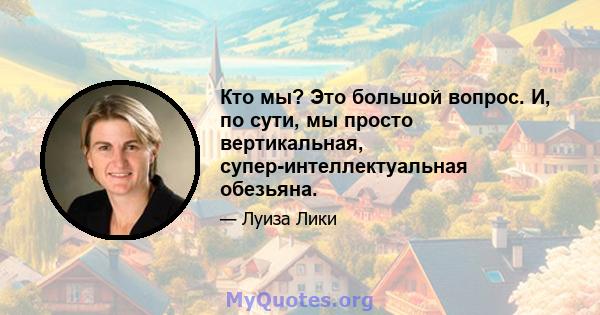 Кто мы? Это большой вопрос. И, по сути, мы просто вертикальная, супер-интеллектуальная обезьяна.

— Луиза Лики

MyQuotes.org